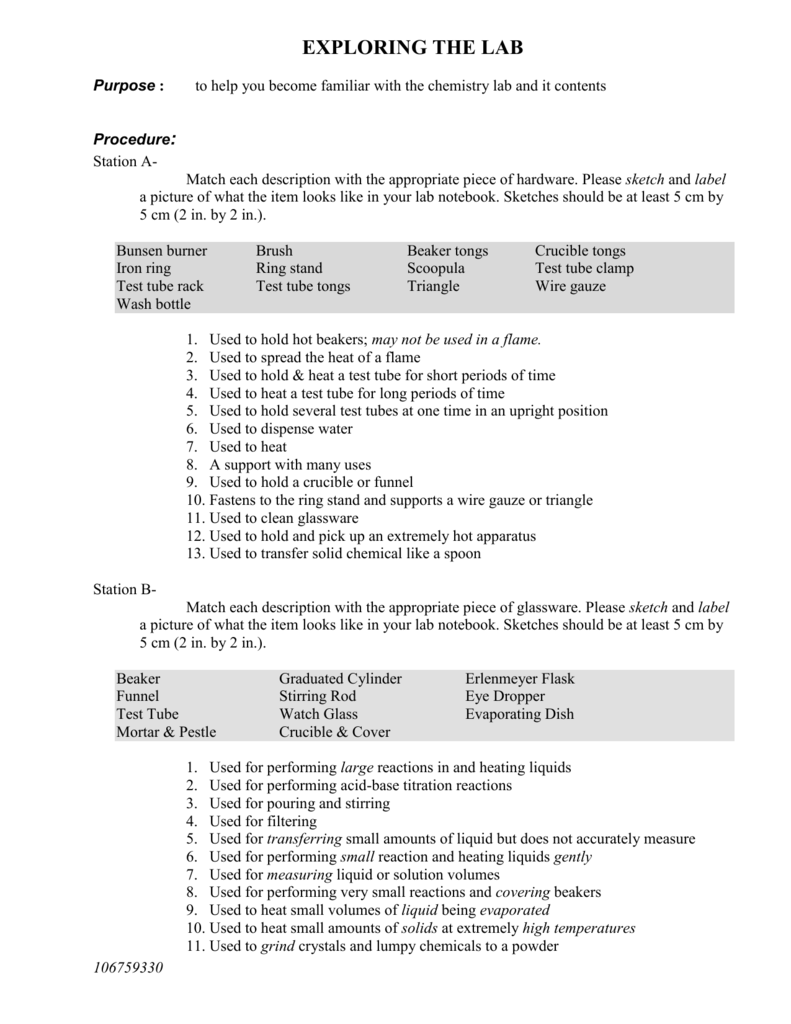 EXPLORING THE LAB

Purpose : to help you become familiar with the chemistry lab and it contents

Procedure:
Station A-
Match each description with the appropriate piece of hardware. Please sketch and label a picture of what the item looks like in your lab notebook. Sketches should be at least 5 cm by 5 cm (2 in. by 2 in.).

| Bunsen burner | Brush | Beaker tongs | Crucible tongs |
|---|---|---|---|
| Iron ring | Ring stand | Scoopula | Test tube clamp |
| Test tube rack | Test tube tongs | Triangle | Wire gauze |
| Wash bottle | | | |

1. Used to hold hot beakers; may not be used in a flame.
2. Used to spread the heat of a flame
3. Used to hold & heat a test tube for short periods of time
4. Used to heat a test tube for long periods of time
5. Used to hold several test tubes at one time in an upright position
6. Used to dispense water
7. Used to heat
8. A support with many uses
9. Used to hold a crucible or funnel
10. Fastens to the ring stand and supports a wire gauze or triangle
11. Used to clean glassware
12. Used to hold and pick up an extremely hot apparatus
13. Used to transfer solid chemical like a spoon

Station B-
Match each description with the appropriate piece of glassware. Please sketch and label a picture of what the item looks like in your lab notebook. Sketches should be at least 5 cm by 5 cm (2 in. by 2 in.).

| Beaker | Graduated Cylinder | Erlenmeyer Flask |
|---|---|---|
| Funnel | Stirring Rod | Eye Dropper |
| Test Tube | Watch Glass | Evaporating Dish |
| Mortar & Pestle | Crucible & Cover | |

1. Used for performing large reactions in and heating liquids
2. Used for performing acid-base titration reactions
3. Used for pouring and stirring
4. Used for filtering
5. Used for transferring small amounts of liquid but does not accurately measure
6. Used for performing small reaction and heating liquids gently
7. Used for measuring liquid or solution volumes
8. Used for performing very small reactions and covering beakers
9. Used to heat small volumes of liquid being evaporated
10. Used to heat small amounts of solids at extremely high temperatures
11. Used to grind crystals and lumpy chemicals to a powder

106759330